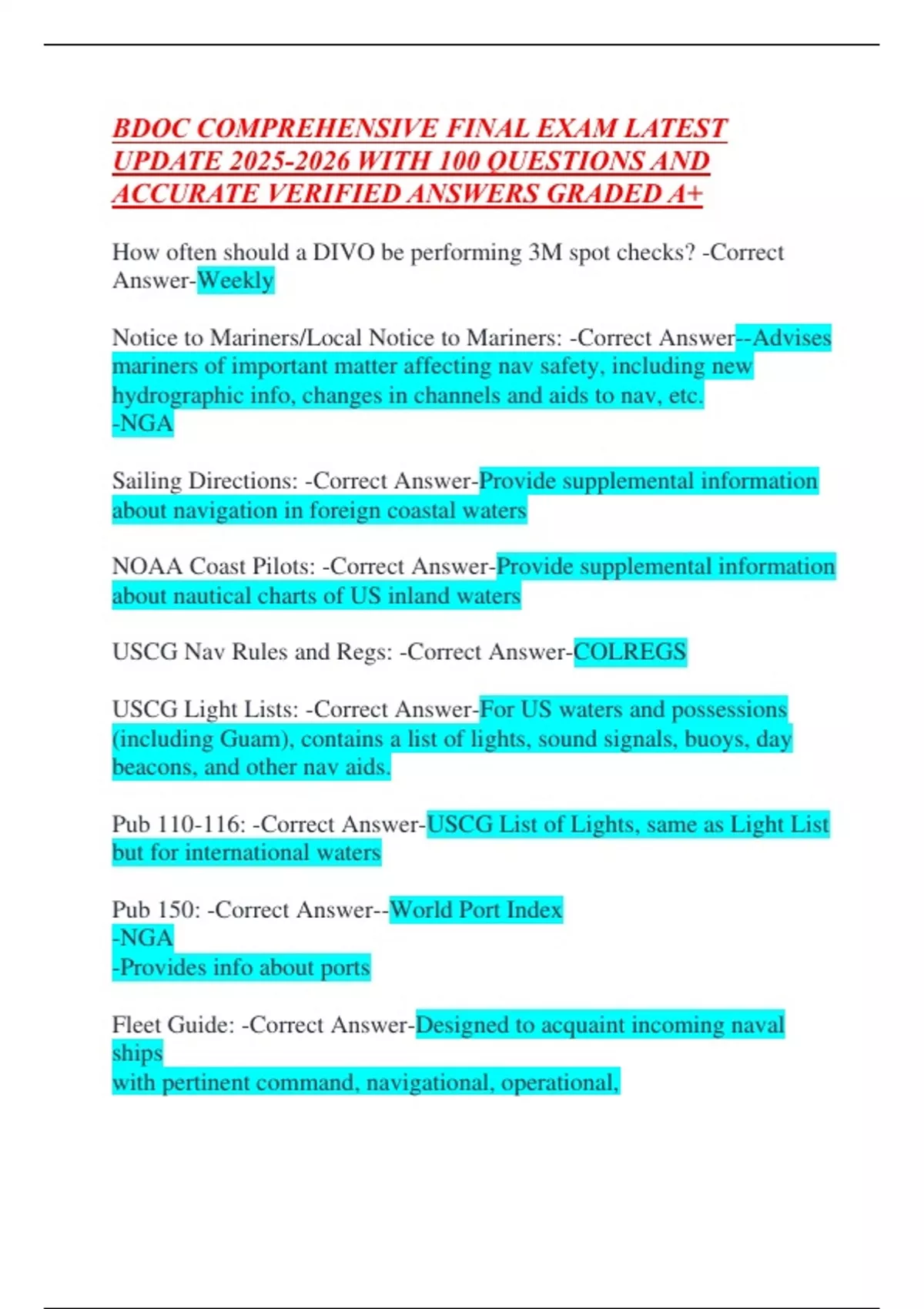 BDOC COMPREHENSIVE FINAL EXAM LATEST UPDATE 2025-2026 WITH 100 QUESTIONS AND ACCURATE VERIFIED ANSWERS GRADED A+

How often should a DIVO be performing 3M spot checks? -Correct Answer-Weekly

Notice to Mariners/Local Notice to Mariners: -Correct Answer--Advises mariners of important matter affecting nav safety, including new hydrographic info, changes in channels and aids to nav, etc.
-NGA

Sailing Directions: -Correct Answer-Provide supplemental information about navigation in foreign coastal waters

NOAA Coast Pilots: -Correct Answer-Provide supplemental information about nautical charts of US inland waters

USCG Nav Rules and Regs: -Correct Answer-COLREGS

USCG Light Lists: -Correct Answer-For US waters and possessions (including Guam), contains a list of lights, sound signals, buoys, day beacons, and other nav aids.

Pub 110-116: -Correct Answer-USCG List of Lights, same as Light List but for international waters

Pub 150: -Correct Answer--World Port Index
-NGA
-Provides info about ports

Fleet Guide: -Correct Answer-Designed to acquaint incoming naval ships
with pertinent command, navigational, operational,